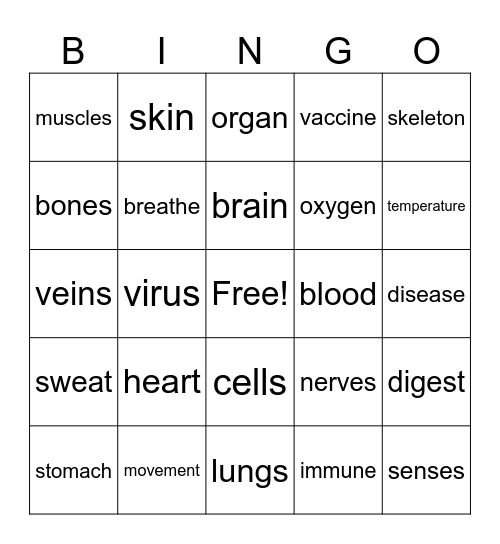 | B | I | N | G | O |
|---|---|---|---|---|
| muscles | skin | organ | vaccine | skeleton |
| bones | breathe | brain | oxygen | temperature |
| veins | virus | Free! | blood | disease |
| sweat | heart | cells | nerves | digest |
| stomach | movement | lungs | immune | senses |